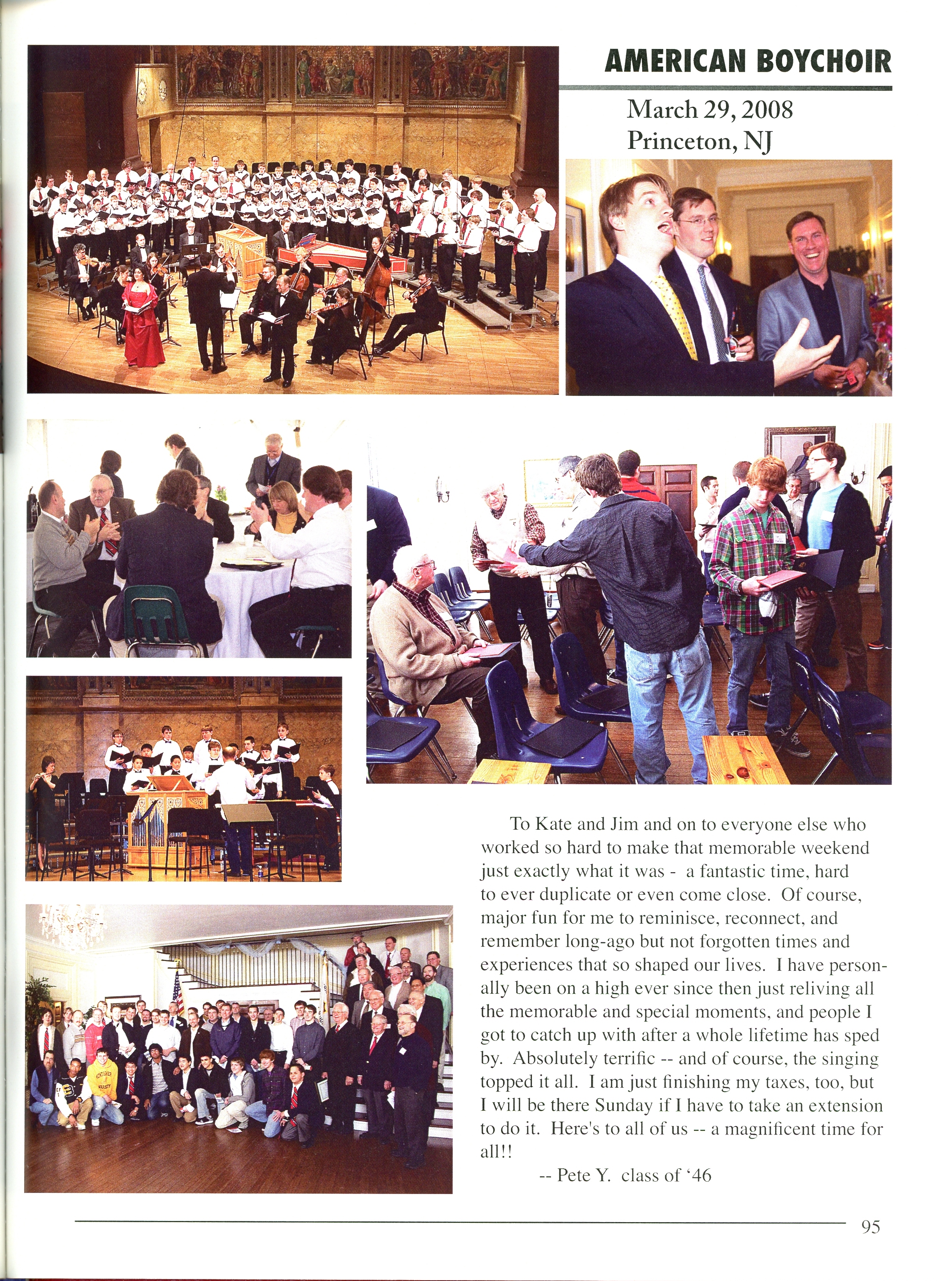 AMERICAN BOYCHOIR

March 29, 2008
Princeton, NJ

To Kate and Jim and on to everyone else who worked so hard to make that memorable weekend just exactly what it was - a fantastic time, hard to ever duplicate or even come close. Of course, major fun for me to reminisce, reconnect, and remember long-ago but not forgotten times and experiences that so shaped our lives. I have personally been on a high ever since then just reliving all the memorable and special moments, and people I got to catch up with after a whole lifetime has sped by. Absolutely terrific -- and of course, the singing topped it all. I am just finishing my taxes, too, but I will be there Sunday if I have to take an extension to do it. Here's to all of us -- a magnificent time for all!!

-- Pete Y. class of '46

95